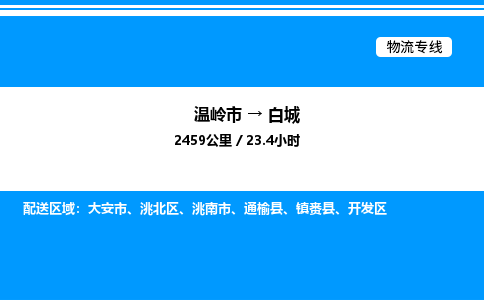 物流专线

温岭市 → 白城

2459公里 / 23.4小时

配送区域：大安市、洮北区、洮南市、通榆县、镇赉县、开发区